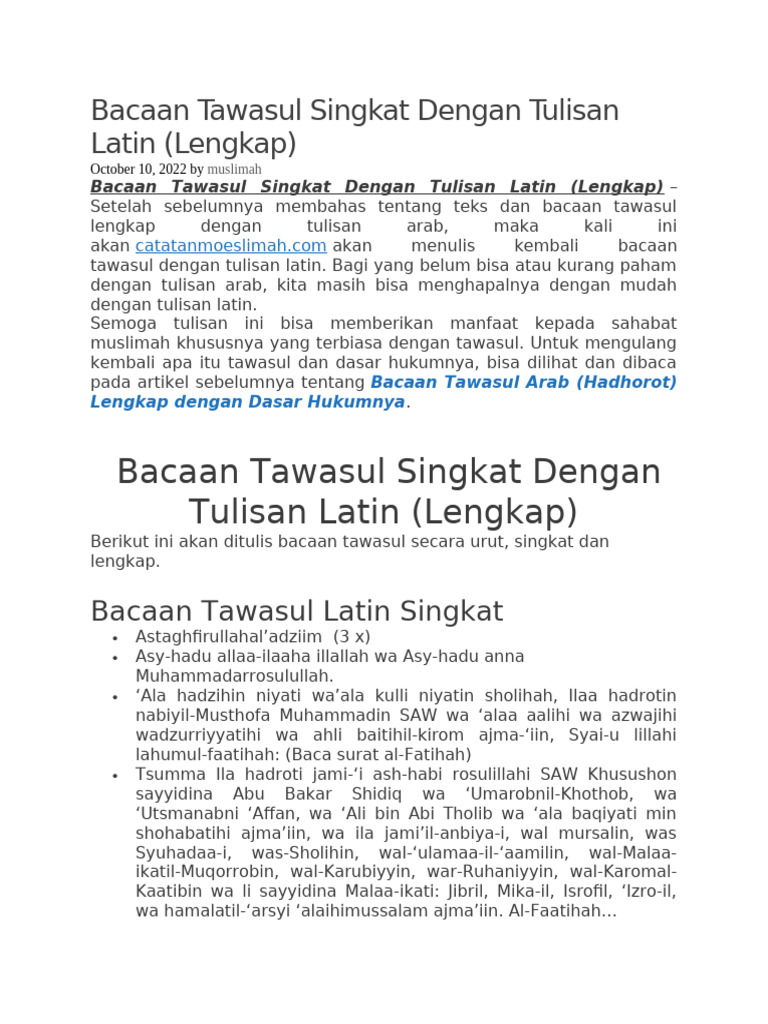 Bacaan Tawasul Singkat Dengan Tulisan Latin (Lengkap)

October 10, 2022 by muslimah

Bacaan Tawasul Singkat Dengan Tulisan Latin (Lengkap) – Setelah sebelumnya membahas tentang teks dan bacaan tawasul lengkap dengan tulisan arab, maka kali ini akan catatanmoeslimah.com akan menulis kembali bacaan tawasul dengan tulisan latin. Bagi yang belum bisa atau kurang paham dengan tulisan arab, kita masih bisa menghapalnya dengan mudah dengan tulisan latin.

Semoga tulisan ini bisa memberikan manfaat kepada sahabat muslimah khususnya yang terbiasa dengan tawasul. Untuk mengulang kembali apa itu tawasul dan dasar hukumnya, bisa dilihat dan dibaca pada artikel sebelumnya tentang Bacaan Tawasul Arab (Hadhorot) Lengkap dengan Dasar Hukumnya.

Bacaan Tawasul Singkat Dengan Tulisan Latin (Lengkap)

Berikut ini akan ditulis bacaan tawasul secara urut, singkat dan lengkap.

Bacaan Tawasul Latin Singkat

• Astaghfirullahal’adziim (3 x)
• Asy-hadu allaa-ilaaha illallah wa Asy-hadu anna Muhammadarrosulullah.
• ‘Ala hadzihin niyati wa’ala kulli niyatin sholihah, Ilaa hadrotin nabiyil-Musthofa Muhammadin SAW wa ‘alaa aalihi wa azwajihi wadzurriyyatihi wa ahli baitihil-kirom ajma-‘iin, Syai-u lillahi lahumul-faatihah: (Baca surat al-Fatihah)
• Tsumma Ila hadroti jami-‘i ash-habi rosulillahi SAW Khusushon sayyidina Abu Bakar Shidiq wa ‘Umarobnil-Khothob, wa ‘Utsmanabni ‘Affan, wa ‘Ali bin Abi Tholib wa ‘ala baqiyati min shohabatihi ajma’iin, wa ila jami’il-anbiya-i, wal mursalin, was Syuhadaa-i, was-Sholihin, wal-‘ulamaa-il-‘aamilin, wal-Malaa-ikatil-Muqorrobin, wal-Karubiyyin, war-Ruhaniyyin, wal-Karomal-Kaatibin wa li sayyidina Malaa-ikati: Jibril, Mika-il, Isrofil, ‘Izro-il, wa hamalatil-‘arsyi ‘alaihimussalam ajma’iin. Al-Faatihah…